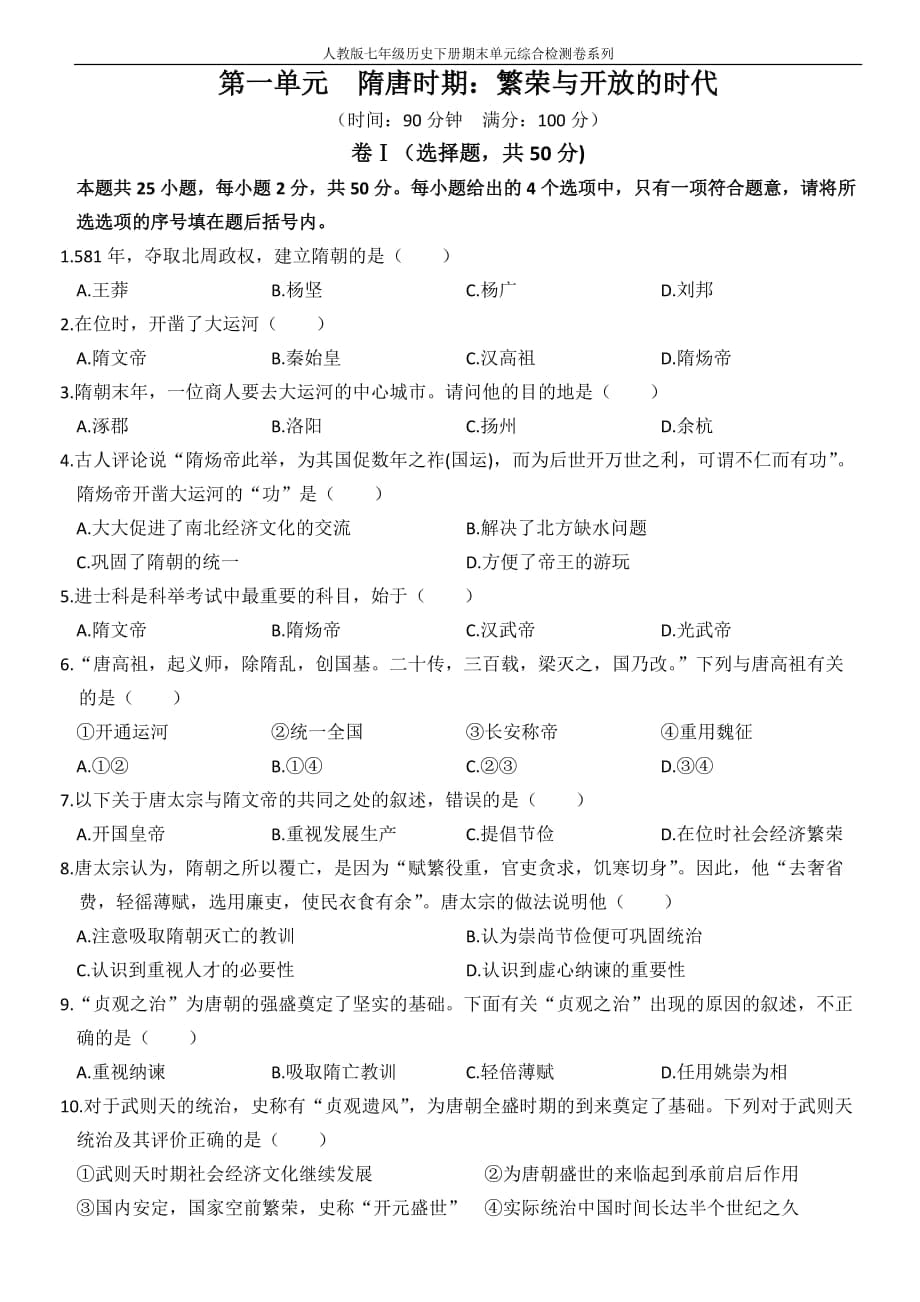 人教版七年级历史下册期末单元综合检测卷系列

第一单元　隋唐时期：繁荣与开放的时代

（时间：90 分钟　满分：100 分）

卷Ⅰ（选择题，共 50 分)

本题共 25 小题，每小题 2 分，共 50 分。每小题给出的 4 个选项中，只有一项符合题意，请将所选选项的序号填在题后括号内。

1.581 年，夺取北周政权，建立隋朝的是（　　）

A.王莽　B.杨坚　C.杨广　D.刘邦

2.在位时，开凿了大运河（　　）

A.隋文帝　B.秦始皇　C.汉高祖　D.隋炀帝

3.隋朝末年，一位商人要去大运河的中心城市。请问他的目的地是（　　）

A.涿郡　B.洛阳　C.扬州　D.余杭

4.古人评论说“隋炀帝此举，为其国促数年之祚(国运)，而为后世开万世之利，可谓不仁而有功”。隋炀帝开凿大运河的“功”是（　　）

A.大大促进了南北经济文化的交流　B.解决了北方缺水问题

C.巩固了隋朝的统一　D.方便了帝王的游玩

5.进士科是科举考试中最重要的科目，始于（　　）

A.隋文帝　B.隋炀帝　C.汉武帝　D.光武帝

6.“唐高祖，起义师，除隋乱，创国基。二十传，三百载，梁灭之，国乃改。”下列与唐高祖有关的是（　　）

①开通运河　②统一全国　③长安称帝　④重用魏征

A.①②　B.①④　C.②③　D.③④

7.以下关于唐太宗与隋文帝的共同之处的叙述，错误的是（　　）

A.开国皇帝　B.重视发展生产　C.提倡节俭　D.在位时社会经济繁荣

8.唐太宗认为，隋朝之所以覆亡，是因为“赋繁役重，官吏贪求，饥寒切身”。因此，他“去奢省费，轻徭薄赋，选用廉吏，使民衣食有余”。唐太宗的做法说明他（　　）

A.注意吸取隋朝灭亡的教训　B.认为崇尚节俭便可巩固统治

C.认识到重视人才的必要性　D.认识到虚心纳谏的重要性

9.“贞观之治”为唐朝的强盛奠定了坚实的基础。下面有关“贞观之治”出现的原因的叙述，不正确的是（　　）

A.重视纳谏　B.吸取隋亡教训　C.轻倍薄赋　D.任用姚崇为相

10.对于武则天的统治，史称有“贞观遗风”，为唐朝全盛时期的到来奠定了基础。下列对于武则天统治及其评价正确的是（　　）

①武则天时期社会经济文化继续发展　②为唐朝盛世的来临起到承前启后作用

③国内安定，国家空前繁荣，史称“开元盛世”　④实际统治中国时间长达半个世纪之久